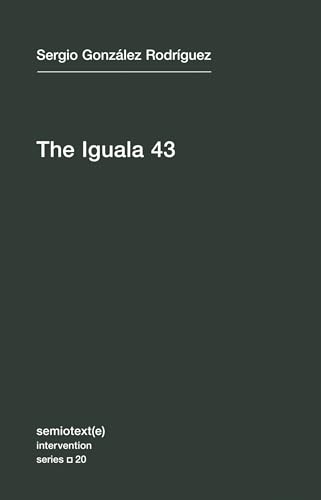 Sergio González Rodríguez

The Iguala 43

semiotext(e)
intervention
series ¤ 20